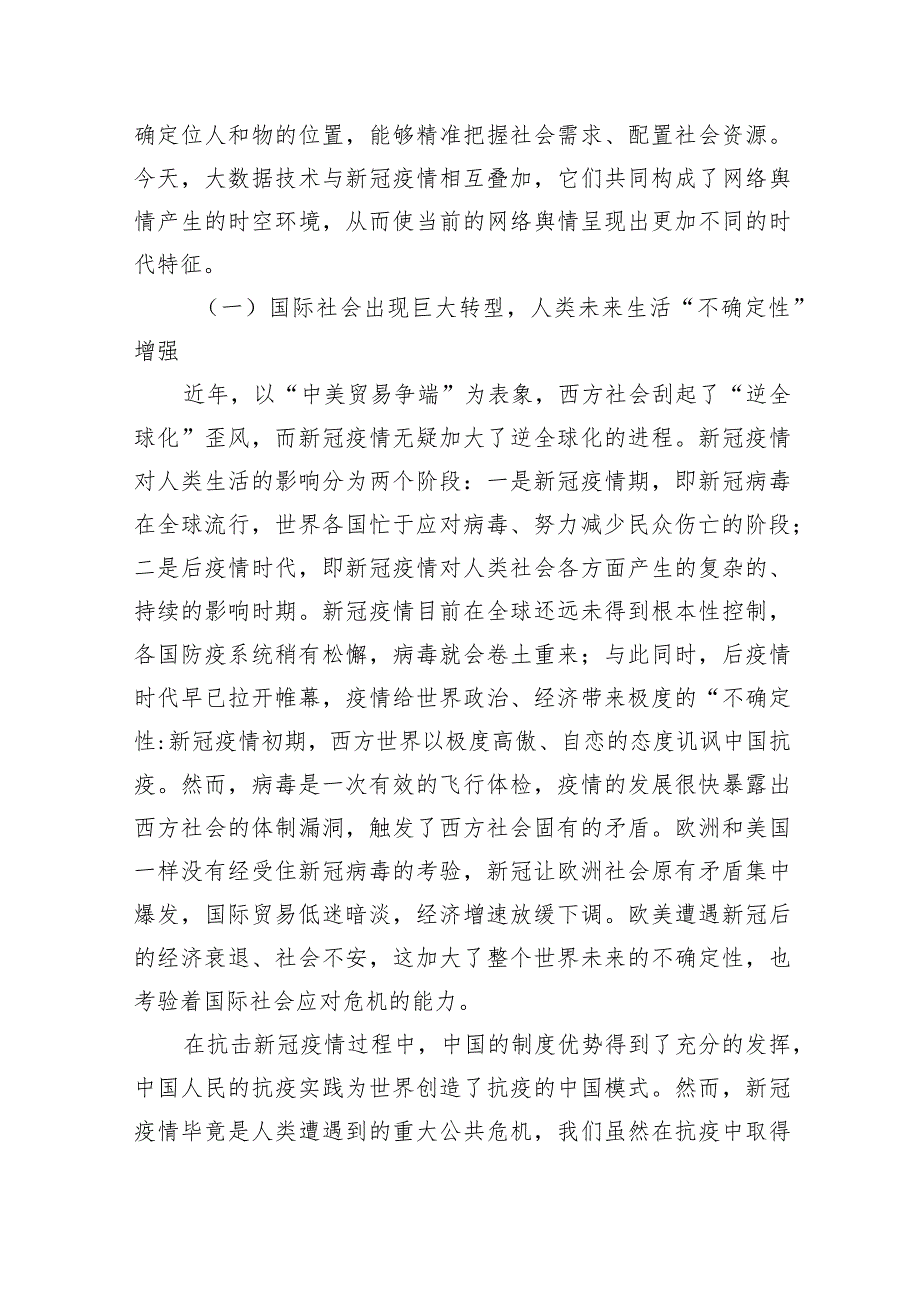 确定位人和物的位置，能够精准把握社会需求、配置社会资源。今天，大数据技术与新冠疫情相互叠加，它们共同构成了网络舆情产生的时空环境，从而使当前的网络舆情呈现出更加不同的时代特征。

（一）国际社会出现巨大转型，人类未来生活“不确定性”增强

近年，以“中美贸易争端”为表象，西方社会刮起了“逆全球化”歪风，而新冠疫情无疑加大了逆全球化的进程。新冠疫情对人类生活的影响分为两个阶段：一是新冠疫情期，即新冠病毒在全球流行，世界各国忙于应对病毒、努力减少民众伤亡的阶段；二是后疫情时代，即新冠疫情对人类社会各方面产生的复杂的、持续的影响时期。新冠疫情目前在全球还远未得到根本性控制，各国防疫系统稍有松懈，病毒就会卷土重来；与此同时，后疫情时代早已拉开帷幕，疫情给世界政治、经济带来极度的“不确定性:新冠疫情初期，西方世界以极度高傲、自恋的态度讥讽中国抗疫。然而，病毒是一次有效的飞行体检，疫情的发展很快暴露出西方社会的体制漏洞，触发了西方社会固有的矛盾。欧洲和美国一样没有经受住新冠病毒的考验，新冠让欧洲社会原有矛盾集中爆发，国际贸易低迷暗淡，经济增速放缓下调。欧美遭遇新冠后的经济衰退、社会不安，这加大了整个世界未来的不确定性，也考验着国际社会应对危机的能力。

在抗击新冠疫情过程中，中国的制度优势得到了充分的发挥，中国人民的抗疫实践为世界创造了抗疫的中国模式。然而，新冠疫情毕竟是人类遭遇到的重大公共危机，我们虽然在抗疫中取得